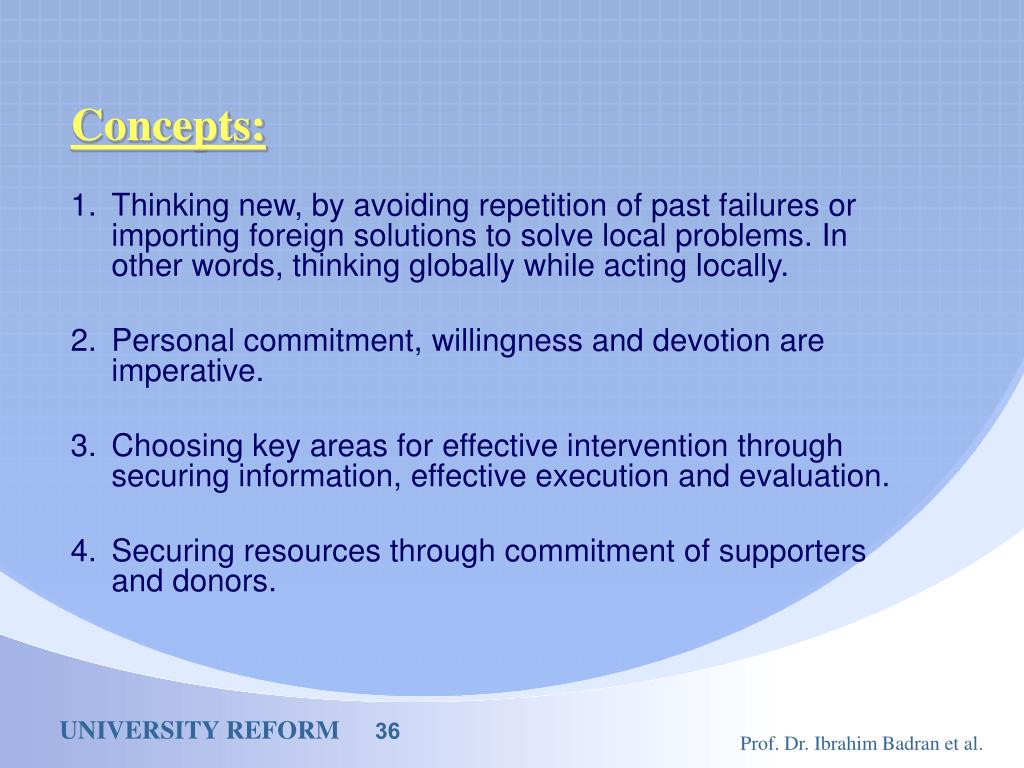 Concepts:

1. Thinking new, by avoiding repetition of past failures or importing foreign solutions to solve local problems. In other words, thinking globally while acting locally.

2. Personal commitment, willingness and devotion are imperative.

3. Choosing key areas for effective intervention through securing information, effective execution and evaluation.

4. Securing resources through commitment of supporters and donors.

UNIVERSITY REFORM 36

Prof. Dr. Ibrahim Badran et al.